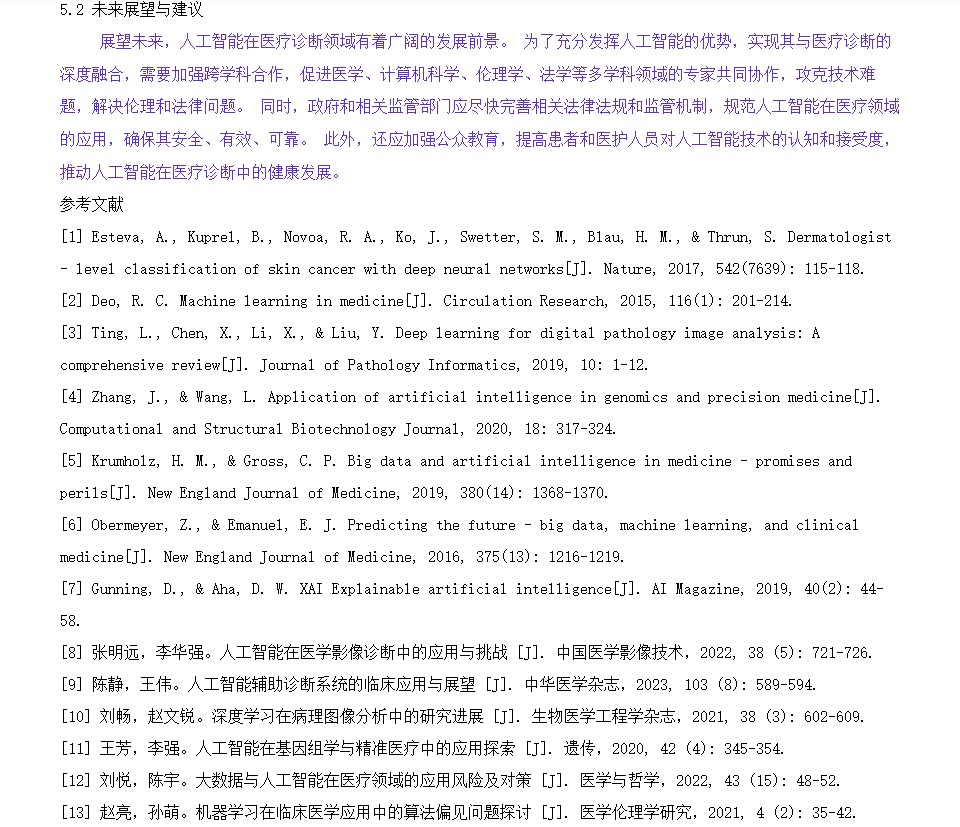 5.2 未来展望与建议

展望未来，人工智能在医疗诊断领域有着广阔的发展前景。 为了充分发挥人工智能的优势，实现其与医疗诊断的深度融合，需要加强跨学科合作，促进医学、计算机科学、伦理学、法学等多学科领域的专家共同协作，攻克技术难题，解决伦理和法律问题。 同时，政府和相关监管部门应尽快完善相关法律法规和监管机制，规范人工智能在医疗领域的应用，确保其安全、有效、可靠。 此外，还应加强公众教育，提高患者和医护人员对人工智能技术的认知和接受度，推动人工智能在医疗诊断中的健康发展。

参考文献

[1] Esteva, A., Kuprel, B., Novoa, R. A., Ko, J., Swetter, S. M., Blau, H. M., & Thrun, S. Dermatologist - level classification of skin cancer with deep neural networks[J]. Nature, 2017, 542(7639): 115-118.

[2] Deo, R. C. Machine learning in medicine[J]. Circulation Research, 2015, 116(1): 201-214.

[3] Ting, L., Chen, X., Li, X., & Liu, Y. Deep learning for digital pathology image analysis: A comprehensive review[J]. Journal of Pathology Informatics, 2019, 10: 1-12.

[4] Zhang, J., & Wang, L. Application of artificial intelligence in genomics and precision medicine[J]. Computational and Structural Biotechnology Journal, 2020, 18: 317-324.

[5] Krumholz, H. M., & Gross, C. P. Big data and artificial intelligence in medicine - promises and perils[J]. New England Journal of Medicine, 2019, 380(14): 1368-1370.

[6] Obermeyer, Z., & Emanuel, E. J. Predicting the future - big data, machine learning, and clinical medicine[J]. New England Journal of Medicine, 2016, 375(13): 1216-1219.

[7] Gunning, D., & Aha, D. W. XAI Explainable artificial intelligence[J]. AI Magazine, 2019, 40(2): 44-58.

[8] 张明远，李华强。人工智能在医学影像诊断中的应用与挑战 [J]. 中国医学影像技术，2022, 38 (5): 721-726.

[9] 陈静，王伟。人工智能辅助诊断系统的临床应用与展望 [J]. 中华医学杂志，2023, 103 (8): 589-594.

[10] 刘畅，赵文锐。深度学习在病理图像分析中的研究进展 [J]. 生物医学工程学杂志，2021, 38 (3): 602-609.

[11] 王芳，李强。人工智能在基因组学与精准医疗中的应用探索 [J]. 遗传，2020, 42 (4): 345-354.

[12] 刘悦，陈宇。大数据与人工智能在医疗领域的应用风险及对策 [J]. 医学与哲学，2022, 43 (15): 48-52.

[13] 赵亮，孙萌。机器学习在临床医学应用中的算法偏见问题探讨 [J]. 医学伦理学研究，2021, 4 (2): 35-42.